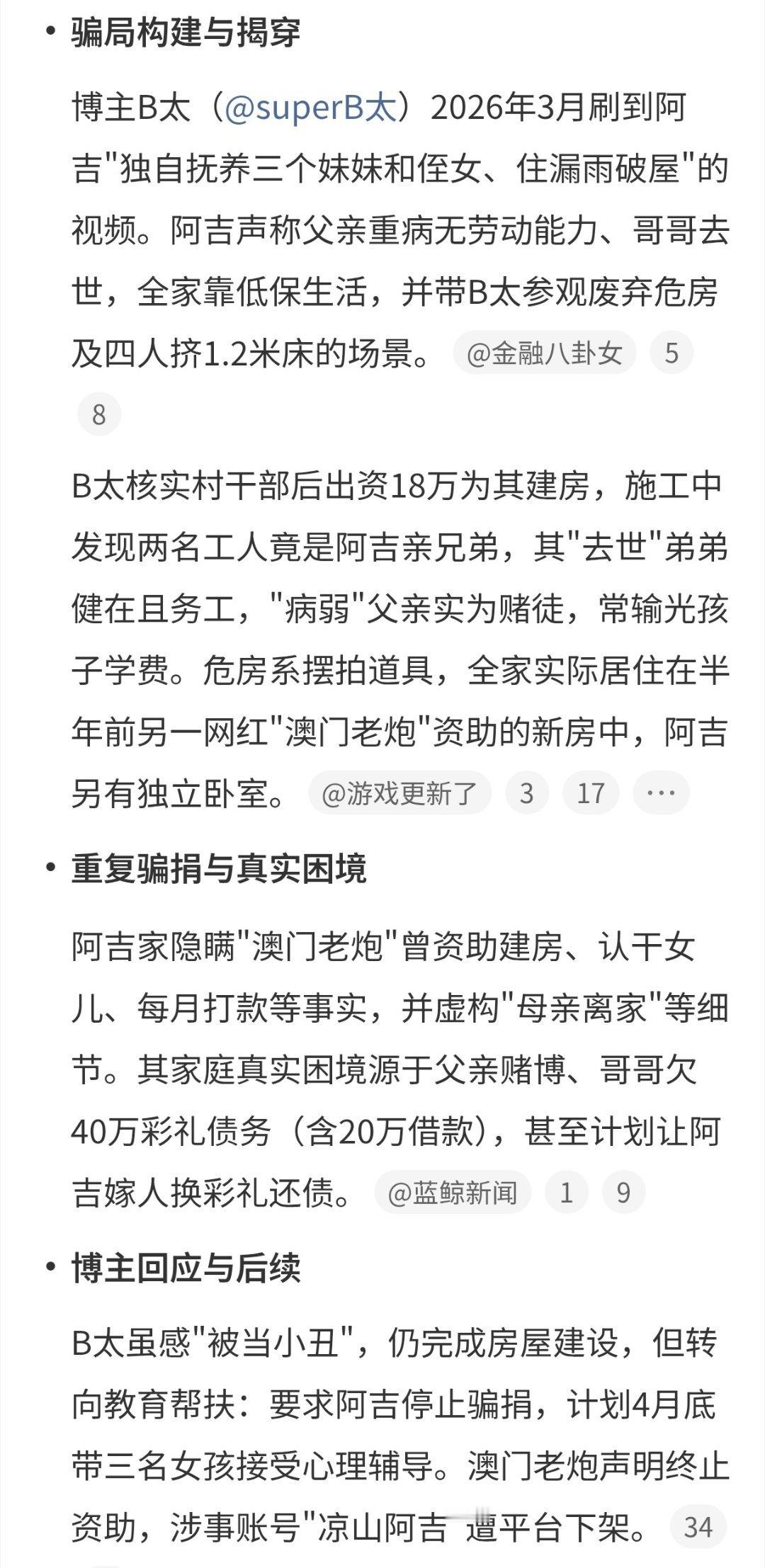 • 骗局构建与揭穿

博主B太（@superB太）2026年3月刷到阿吉"独自抚养三个妹妹和侄女、住漏雨破屋"的视频。阿吉声称父亲重病无劳动能力、哥哥去世，全家靠低保生活，并带B太参观废弃危房及四人挤1.2米床的场景。 @金融八卦女 5 8

B太核实村干部后出资18万为其建房，施工中发现两名工人竟是阿吉亲兄弟，其"去世"弟弟健在且务工，"病弱"父亲实为赌徒，常输光孩子学费。危房系摆拍道具，全家实际居住在半年前另一网红"澳门老炮"资助的新房中，阿吉另有独立卧室。 @游戏更新了 3 17 ···

• 重复骗捐与真实困境

阿吉家隐瞒"澳门老炮"曾资助建房、认干女儿、每月打款等事实，并虚构"母亲离家"等细节。其家庭真实困境源于父亲赌博、哥哥欠40万彩礼债务（含20万借款），甚至计划让阿吉嫁人换彩礼还债。 @蓝鲸新闻 1 9

• 博主回应与后续

B太虽感"被当小丑"，仍完成房屋建设，但转向教育帮扶：要求阿吉停止骗捐，计划4月底带三名女孩接受心理辅导。澳门老炮声明终止资助，涉事账号"凉山阿吉"遭平台下架。 34